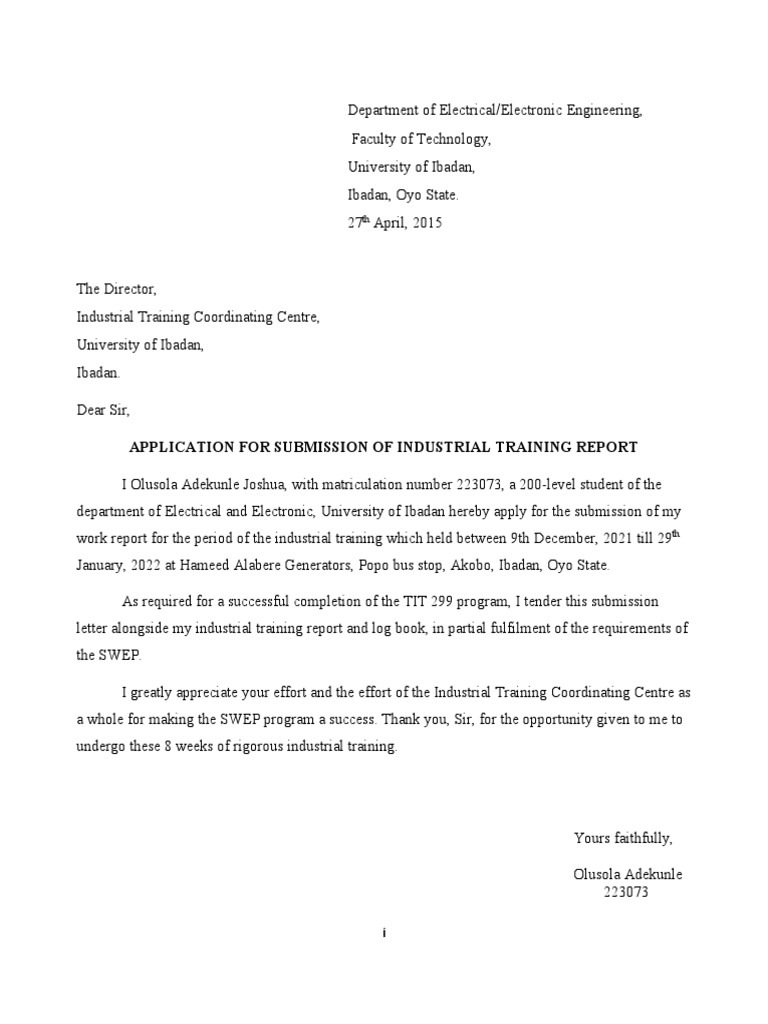 Department of Electrical/Electronic Engineering,
Faculty of Technology,
University of Ibadan,
Ibadan, Oyo State.
27$^{th}$ April, 2015

The Director,
Industrial Training Coordinating Centre,
University of Ibadan,
Ibadan.

Dear Sir,

APPLICATION FOR SUBMISSION OF INDUSTRIAL TRAINING REPORT

I Olusola Adekunle Joshua, with matriculation number 223073, a 200-level student of the department of Electrical and Electronic, University of Ibadan hereby apply for the submission of my work report for the period of the industrial training which held between 9th December, 2021 till 29$^{th}$ January, 2022 at Hameed Alabere Generators, Popo bus stop, Akobo, Ibadan, Oyo State.

As required for a successful completion of the TIT 299 program, I tender this submission letter alongside my industrial training report and log book, in partial fulfilment of the requirements of the SWEP.

I greatly appreciate your effort and the effort of the Industrial Training Coordinating Centre as a whole for making the SWEP program a success. Thank you, Sir, for the opportunity given to me to undergo these 8 weeks of rigorous industrial training.

Yours faithfully,

Olusola Adekunle
223073

i